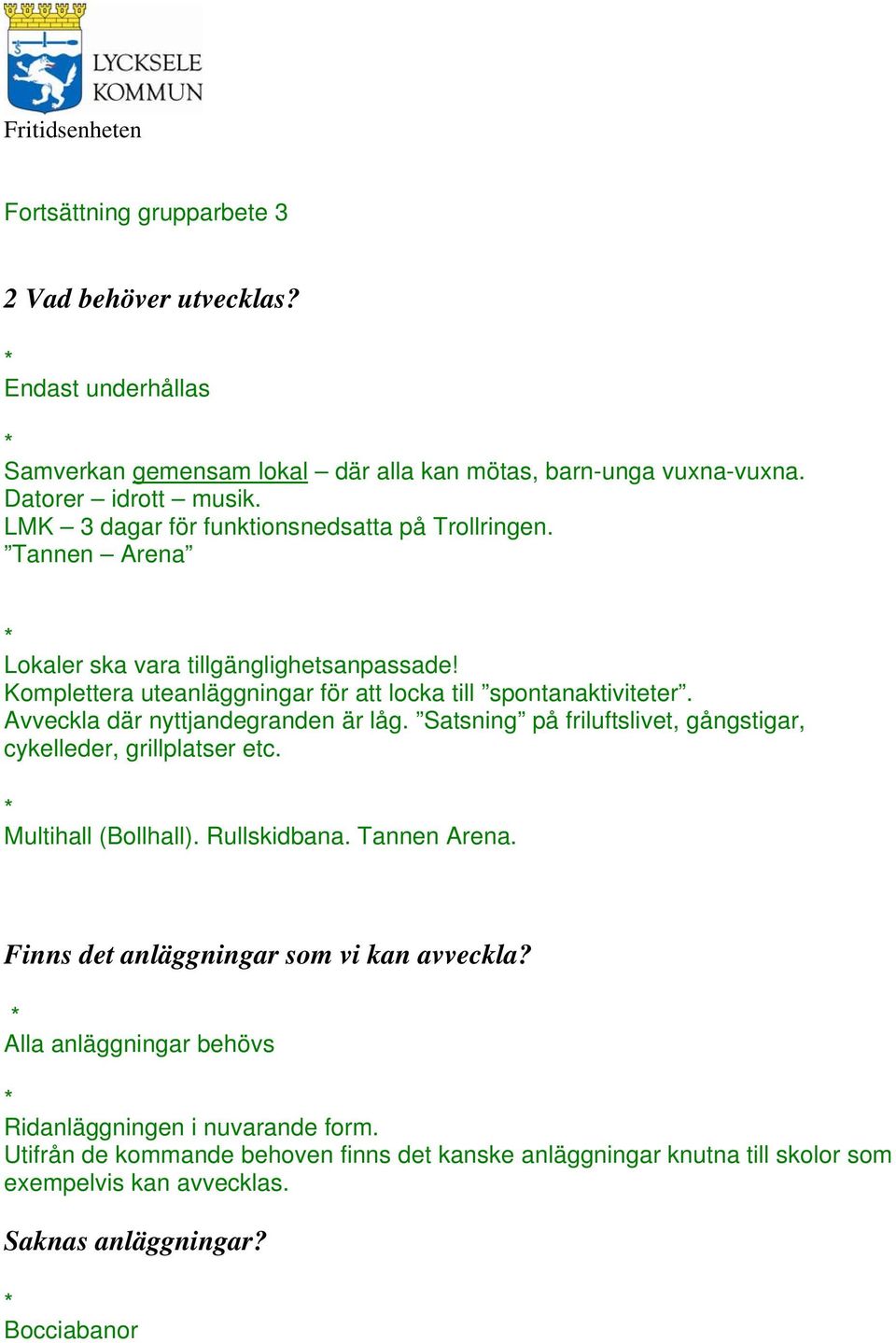 LYCKSELE KOMMUN
Fritidsenheten

Fortsättning grupparbete 3

2 Vad behöver utvecklas?

*
Endast underhållas

*
Samverkan gemensam lokal – där alla kan mötas, barn-unga vuxna-vuxna. Datorer – idrott – musik.
LMK – 3 dagar för funktionsnedsatta på Trollringen.
”Tannen – Arena”

*
Lokaler ska vara tillgänglighetsanpassade!
Komplettera uteanläggningar för att locka till ”spontanaktiviteter”.
Avveckla där nyttjandegranden är låg. ”Satsning” på friluftslivet, gångstigar, cykelleder, grillplatser etc.

*
Multihall (Bollhall). Rullskidbana. Tannen Arena.

Finns det anläggningar som vi kan avveckla?

*
Alla anläggningar behövs

*
Ridanläggningen i nuvarande form.
Utifrån de kommande behoven finns det kanske anläggningar knutna till skolor som exempelvis kan avvecklas.

Saknas anläggningar?

*
Bocciabanor